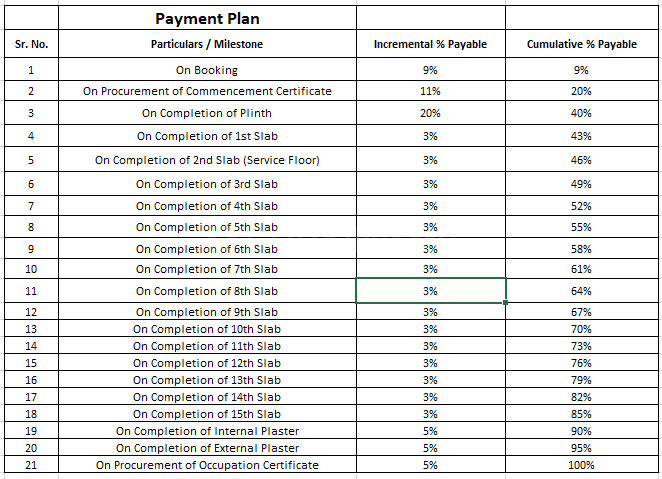 | | Payment Plan | | |
|---|---|---|---|
| Sr. No. | Particulars / Milestone | Incremental % Payable | Cumulative % Payable |
| 1 | On Booking | 9% | 9% |
| 2 | On Procurement of Commencement Certificate | 11% | 20% |
| 3 | On Completion of Plinth | 20% | 40% |
| 4 | On Completion of 1st Slab | 3% | 43% |
| 5 | On Completion of 2nd Slab (Service Floor) | 3% | 46% |
| 6 | On Completion of 3rd Slab | 3% | 49% |
| 7 | On Completion of 4th Slab | 3% | 52% |
| 8 | On Completion of 5th Slab | 3% | 55% |
| 9 | On Completion of 6th Slab | 3% | 58% |
| 10 | On Completion of 7th Slab | 3% | 61% |
| 11 | On Completion of 8th Slab | 3% | 64% |
| 12 | On Completion of 9th Slab | 3% | 67% |
| 13 | On Completion of 10th Slab | 3% | 70% |
| 14 | On Completion of 11th Slab | 3% | 73% |
| 15 | On Completion of 12th Slab | 3% | 76% |
| 16 | On Completion of 13th Slab | 3% | 79% |
| 17 | On Completion of 14th Slab | 3% | 82% |
| 18 | On Completion of 15th Slab | 3% | 85% |
| 19 | On Completion of Internal Plaster | 5% | 90% |
| 20 | On Completion of External Plaster | 5% | 95% |
| 21 | On Procurement of Occupation Certificate | 5% | 100% |